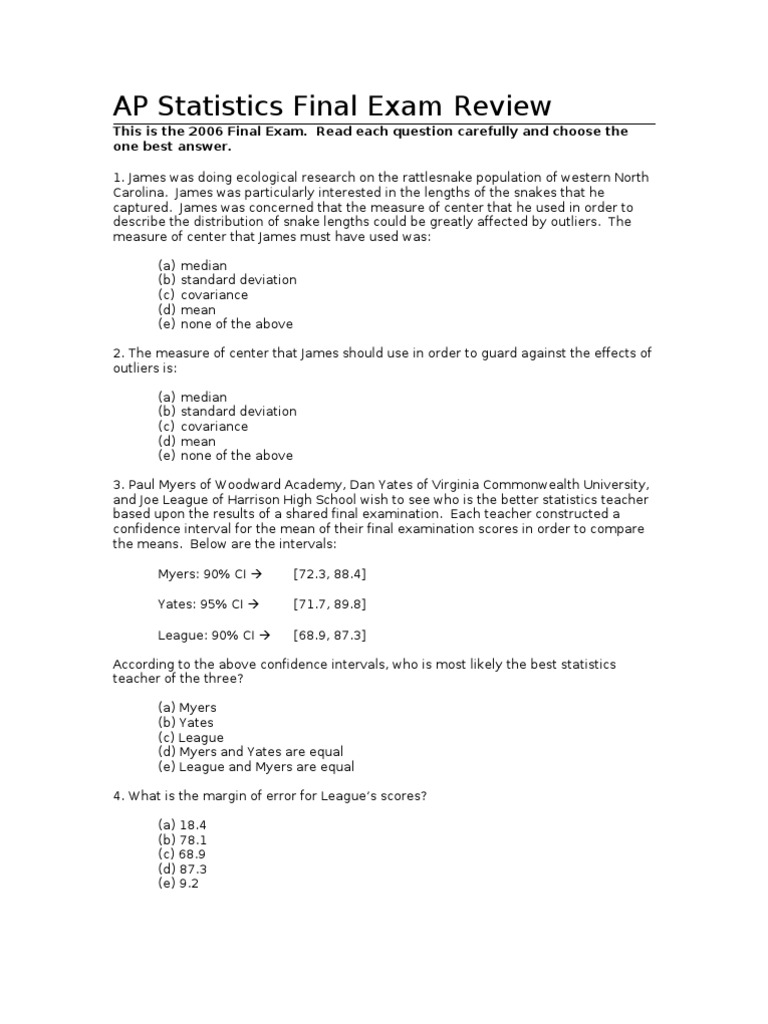 AP Statistics Final Exam Review

This is the 2006 Final Exam. Read each question carefully and choose the one best answer.

1. James was doing ecological research on the rattlesnake population of western North Carolina. James was particularly interested in the lengths of the snakes that he captured. James was concerned that the measure of center that he used in order to describe the distribution of snake lengths could be greatly affected by outliers. The measure of center that James must have used was:

(a) median
(b) standard deviation
(c) covariance
(d) mean
(e) none of the above

2. The measure of center that James should use in order to guard against the effects of outliers is:

(a) median
(b) standard deviation
(c) covariance
(d) mean
(e) none of the above

3. Paul Myers of Woodward Academy, Dan Yates of Virginia Commonwealth University, and Joe League of Harrison High School wish to see who is the better statistics teacher based upon the results of a shared final examination. Each teacher constructed a confidence interval for the mean of their final examination scores in order to compare the means. Below are the intervals:

Myers: 90% CI → [72.3, 88.4]

Yates: 95% CI → [71.7, 89.8]

League: 90% CI → [68.9, 87.3]

According to the above confidence intervals, who is most likely the best statistics teacher of the three?

(a) Myers
(b) Yates
(c) League
(d) Myers and Yates are equal
(e) League and Myers are equal

4. What is the margin of error for League's scores?

(a) 18.4
(b) 78.1
(c) 68.9
(d) 87.3
(e) 9.2